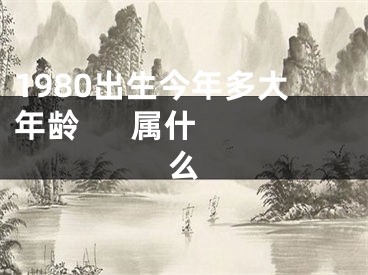 1980出生今年多大年龄 属什么